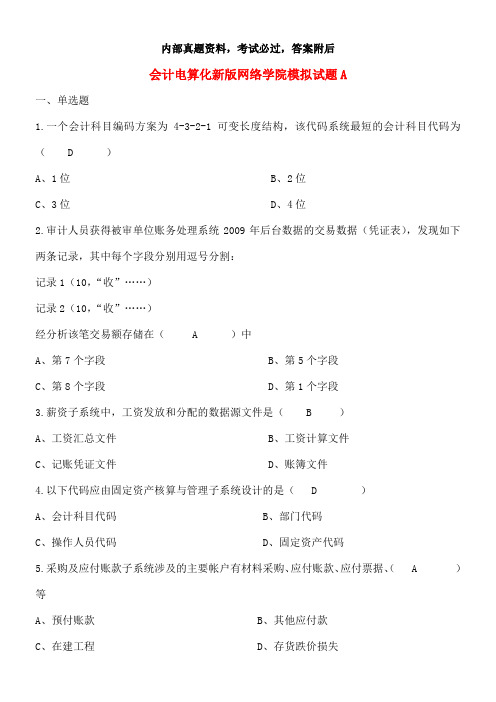 内部真题资料，考试必过，答案附后

会计电算化新版网络学院模拟试题 A

一、单选题

1.一个会计科目编码方案为 4-3-2-1 可变长度结构，该代码系统最短的会计科目代码为（ D ）

A、1 位

B、2 位

C、3 位

D、4 位

2.审计人员获得被审单位账务处理系统 2009 年后台数据的交易数据（凭证表），发现如下两条记录，其中每个字段分别用逗号分割：

记录 1（10，“收”……）

记录 2（10，“收”……）

经分析该笔交易额存储在（ A ）中

A、第 7 个字段

B、第 5 个字段

C、第 8 个字段

D、第 1 个字段

3.薪资子系统中，工资发放和分配的数据源文件是（ B ）

A、工资汇总文件

B、工资计算文件

C、记账凭证文件

D、账簿文件

4.以下代码应由固定资产核算与管理子系统设计的是（ D ）

A、会计科目代码

B、部门代码

C、操作人员代码

D、固定资产代码

5.采购及应付账款子系统涉及的主要帐户有材料采购、应付账款、应付票据、（ A ）等

A、预付账款

B、其他应付款

C、在建工程

D、存货跌价损失